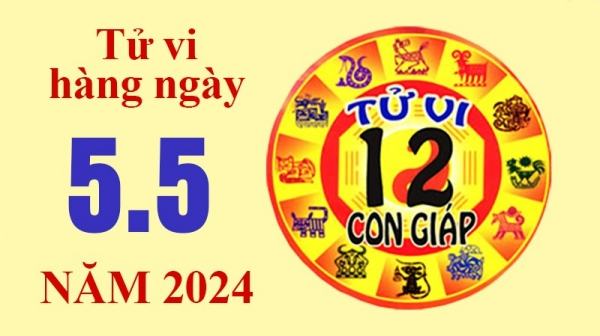 Tử vi hàng ngày

5.5

NĂM 2024

TỬ VI
12
CON GIÁP